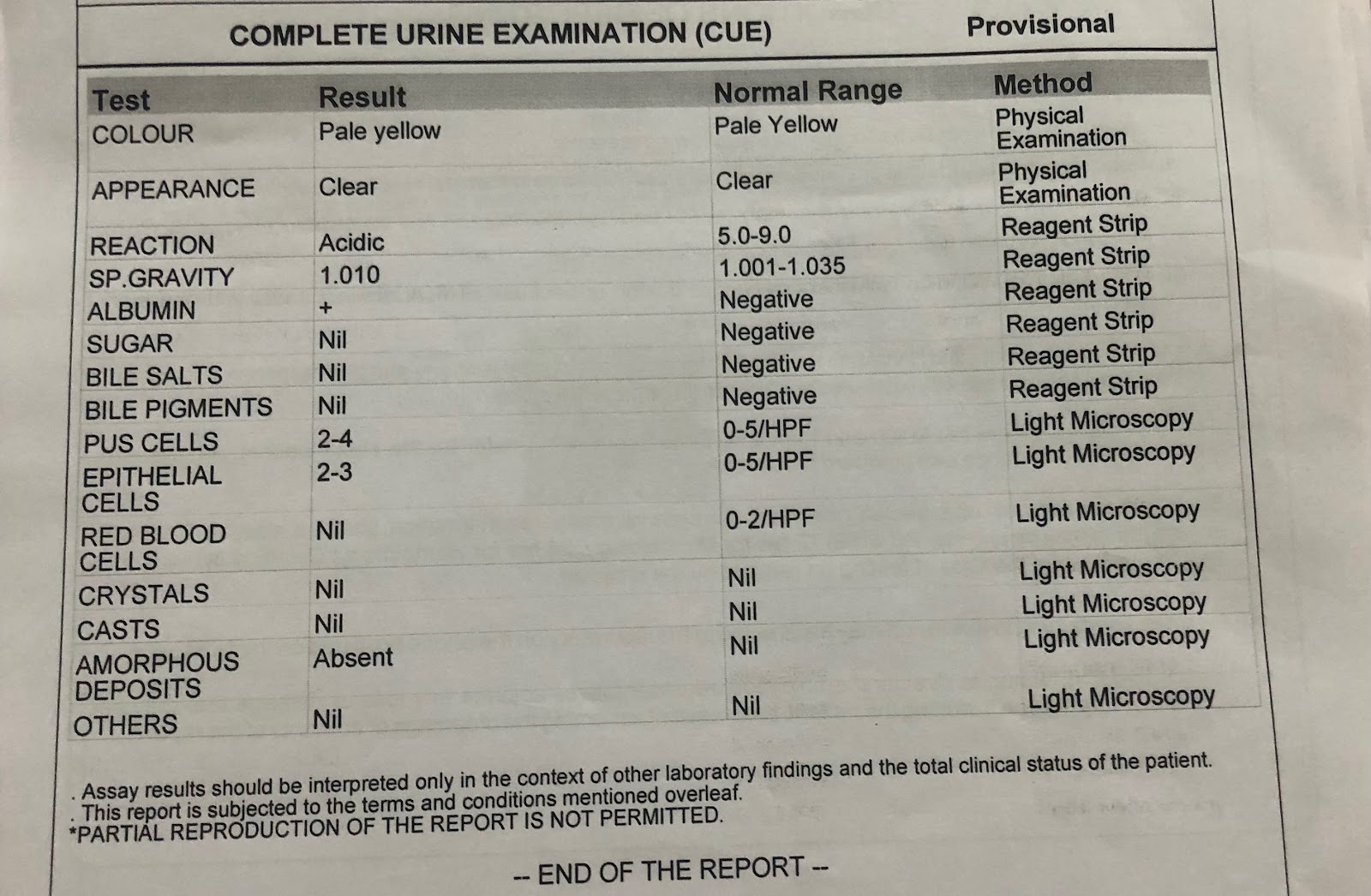 COMPLETE URINE EXAMINATION (CUE) Provisional

| Test | Result | Normal Range | Method |
|---|---|---|---|
| COLOUR | Pale yellow | Pale Yellow | Physical Examination |
| APPEARANCE | Clear | Clear | Physical Examination |
| REACTION | Acidic | 5.0-9.0 | Reagent Strip |
| SP.GRAVITY | 1.010 | 1.001-1.035 | Reagent Strip |
| ALBUMIN | + | Negative | Reagent Strip |
| SUGAR | Nil | Negative | Reagent Strip |
| BILE SALTS | Nil | Negative | Reagent Strip |
| BILE PIGMENTS | Nil | Negative | Reagent Strip |
| PUS CELLS | 2-4 | 0-5/HPF | Light Microscopy |
| EPITHELIAL CELLS | 2-3 | 0-5/HPF | Light Microscopy |
| RED BLOOD CELLS | Nil | 0-2/HPF | Light Microscopy |
| CRYSTALS | Nil | Nil | Light Microscopy |
| CASTS | Nil | Nil | Light Microscopy |
| AMORPHOUS DEPOSITS | Absent | Nil | Light Microscopy |
| OTHERS | Nil | Nil | Light Microscopy |

. Assay results should be interpreted only in the context of other laboratory findings and the total clinical status of the patient.
. This report is subjected to the terms and conditions mentioned overleaf.
*PARTIAL REPRODUCTION OF THE REPORT IS NOT PERMITTED.

-- END OF THE REPORT --